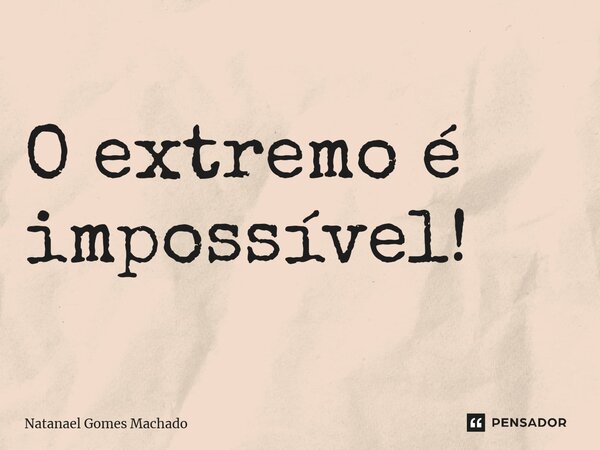 O extremo é impossível!

Natanael Gomes Machado

PENSADOR